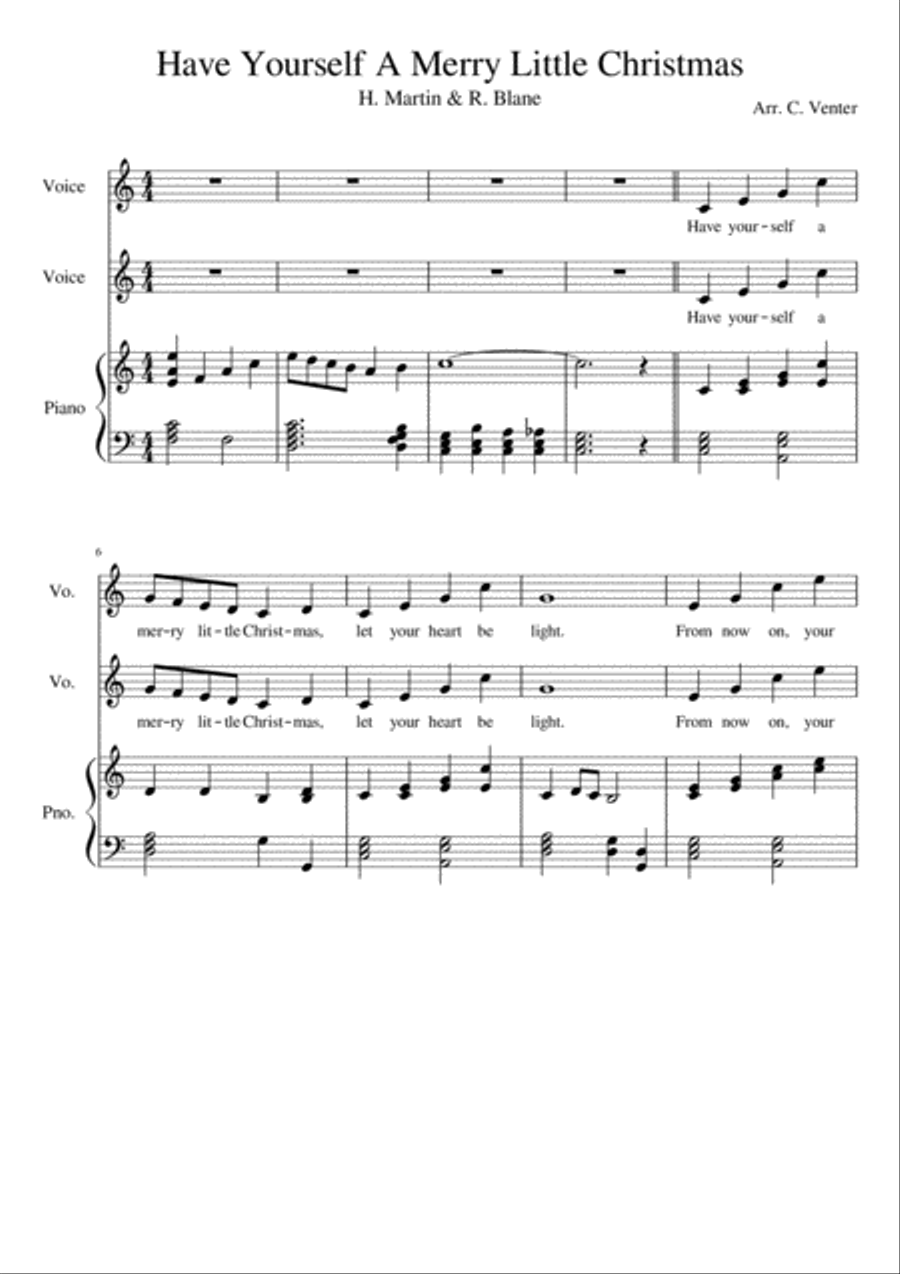 Have Yourself A Merry Little Christmas

H. Martin & R. Blane

Arr. C. Venter

Voice

Have your-self a

Voice

Have your-self a

Piano

6

Vo.

mer-ry lit-tle Christ-mas, let your heart be light. From now on, your

Vo.

mer-ry lit-tle Christ-mas, let your heart be light. From now on, your

Pno.